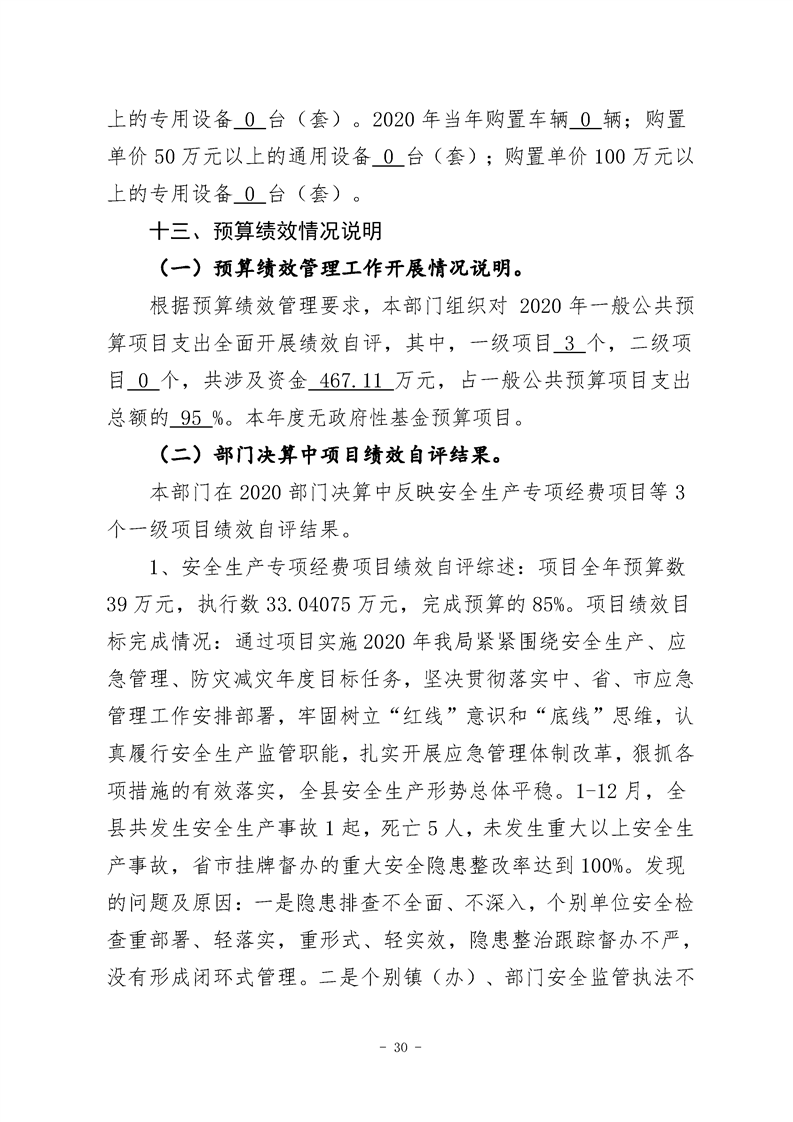 上的专用设备0台（套）。2020年当年购置车辆0辆；购置单价50万元以上的通用设备0台（套）；购置单价100万元以上的专用设备0台（套）。

十三、预算绩效情况说明

（一）预算绩效管理工作开展情况说明。

根据预算绩效管理要求，本部门组织对2020年一般公共预算项目支出全面开展绩效自评，其中，一级项目3个，二级项目0个，共涉及资金467.11万元，占一般公共预算项目支出总额的95%。本年度无政府性基金预算项目。

（二）部门决算中项目绩效自评结果。

本部门在2020部门决算中反映安全生产专项经费项目等3个一级项目绩效自评结果。

1、安全生产专项经费项目绩效自评综述：项目全年预算数39万元，执行数33.04075万元，完成预算的85%。项目绩效目标完成情况：通过项目实施2020年我局紧紧围绕安全生产、应急管理、防灾减灾年度目标任务，坚决贯彻落实中、省、市应急管理工作安排部署，牢固树立“红线”意识和“底线”思维，认真履行安全生产监管职能，扎实开展应急管理体制改革，狠抓各项措施的有效落实，全县安全生产形势总体平稳。1-12月，全县共发生安全生产事故1起，死亡5人，未发生重大以上安全生产事故，省市挂牌督办的重大安全隐患整改率达到100%。发现的问题及原因：一是隐患排查不全面、不深入，个别单位安全检查重部署、轻落实，重形式、轻实效，隐患整治跟踪督办不严，没有形成闭环式管理。二是个别镇（办）、部门安全监管执法不

- 30 -